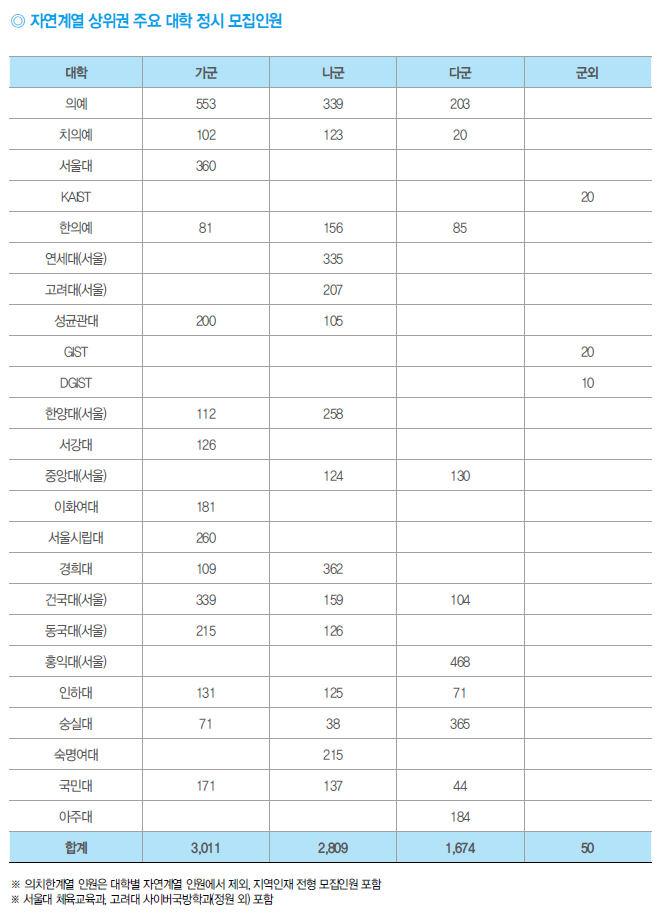 ◎ 자연계열 상위권 주요 대학 정시 모집인원

| 대학 | 가군 | 나군 | 다군 | 군외 |
|---|---|---|---|---|
| 의예 | 553 | 339 | 203 | |
| 치의예 | 102 | 123 | 20 | |
| 서울대 | 360 | | | |
| KAIST | | | | 20 |
| 한의예 | 81 | 156 | 85 | |
| 연세대(서울) | | 335 | | |
| 고려대(서울) | | 207 | | |
| 성균관대 | 200 | 105 | | |
| GIST | | | | 20 |
| DGIST | | | | 10 |
| 한양대(서울) | 112 | 258 | | |
| 서강대 | 126 | | | |
| 중앙대(서울) | | 124 | 130 | |
| 이화여대 | 181 | | | |
| 서울시립대 | 260 | | | |
| 경희대 | 109 | 362 | | |
| 건국대(서울) | 339 | 159 | 104 | |
| 동국대(서울) | 215 | 126 | | |
| 홍익대(서울) | | | 468 | |
| 인하대 | 131 | 125 | 71 | |
| 숭실대 | 71 | 38 | 365 | |
| 숙명여대 | | 215 | | |
| 국민대 | 171 | 137 | 44 | |
| 아주대 | | | 184 | |
| 합계 | 3,011 | 2,809 | 1,674 | 50 |

※ 의치한계열 인원은 대학별 자연계열 인원에서 제외, 지역인재 전형 모집인원 포함
※ 서울대 체육교육과, 고려대 사이버국방학과(정원 외) 포함